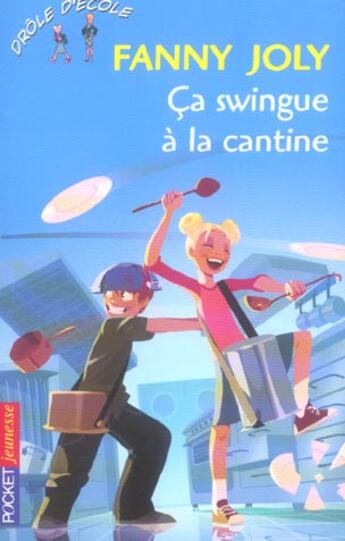 DRÔLE D'ÉCOLE

FANNY JOLY

Ça swingue à la cantine

POCKET jeunesse